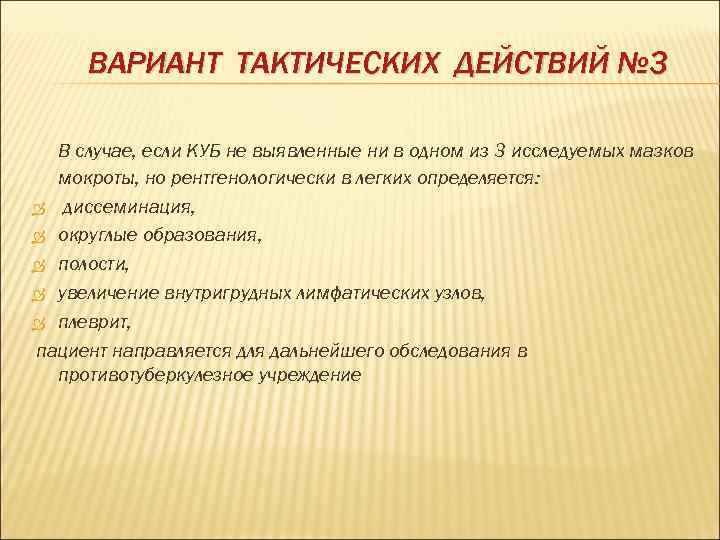 ВАРИАНТ ТАКТИЧЕСКИХ ДЕЙСТВИЙ №3

В случае, если КУБ не выявленные ни в одном из 3 исследуемых мазков мокроты, но рентгенологически в легких определяется:

диссеминация,

округлые образования,

полости,

увеличение внутригрудных лимфатических узлов,

плеврит,

пациент направляется для дальнейшего обследования в противотуберкулезное учреждение